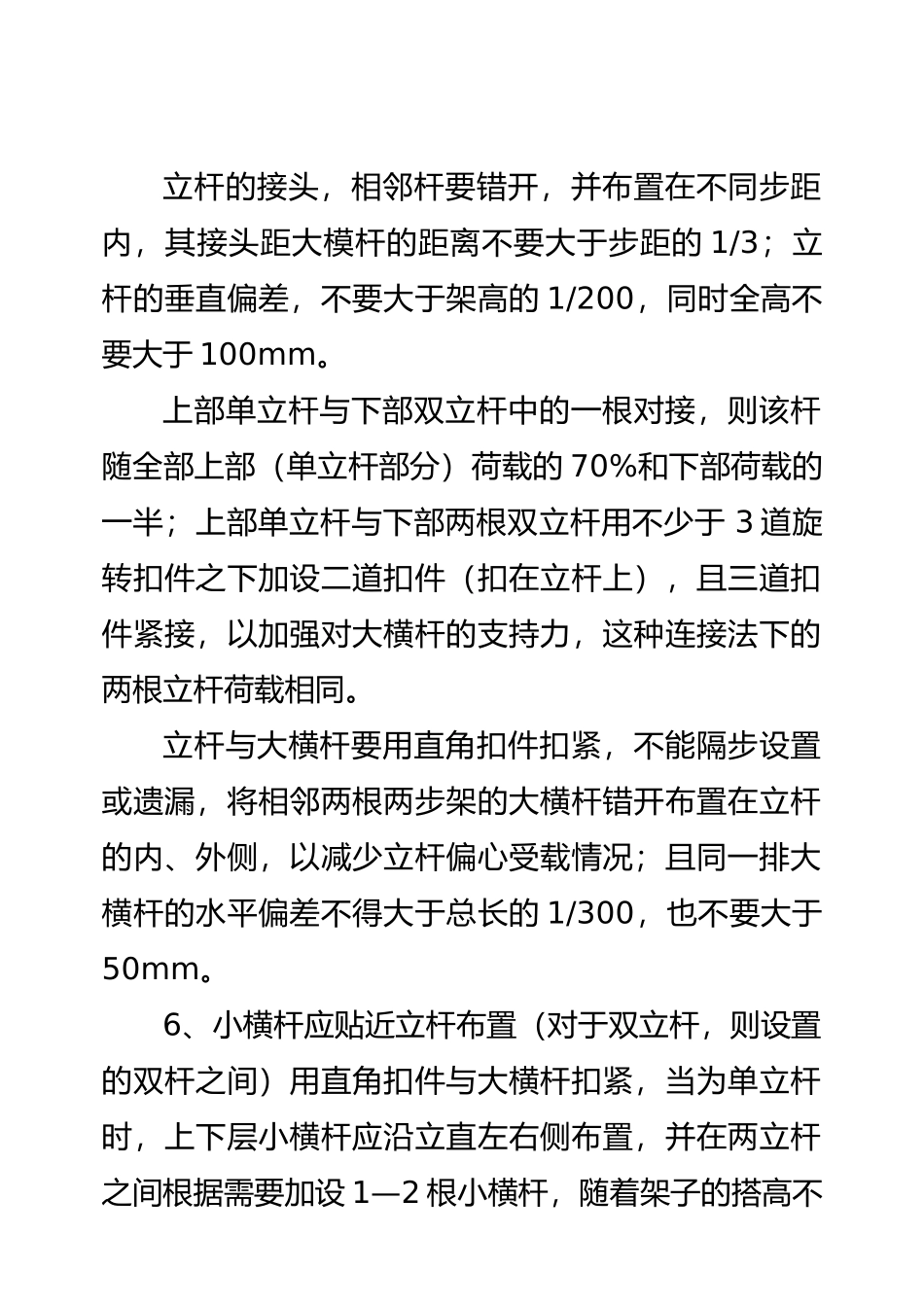 立杆的接头，相邻杆要错开，并布置在不同步距内，其接头距大模杆的距离不要大于步距的 1/3；立杆的垂直偏差，不要大于架高的 1/200，同时全高不要大于 100mm。

上部单立杆与下部双立杆中的一根对接，则该杆随全部上部（单立杆部分）荷载的 70%和下部荷载的一半；上部单立杆与下部两根双立杆用不少于 3 道旋转扣件之下加设二道扣件（扣在立杆上），且三道扣件紧接，以加强对大横杆的支持力，这种连接法下的两根立杆荷载相同。

立杆与大横杆要用直角扣件扣紧，不能隔步设置或遗漏，将相邻两根两步架的大横杆错开布置在立杆的内、外侧，以减少立杆偏心受载情况；且同一排大横杆的水平偏差不得大于总长的 1/300，也不要大于 50mm。

6、小横杆应贴近立杆布置（对于双立杆，则设置的双杆之间）用直角扣件与大横杆扣紧，当为单立杆时，上下层小横杆应沿立直左右侧布置，并在两立杆之间根据需要加设 1—2 根小横杆，随着架子的搭高不